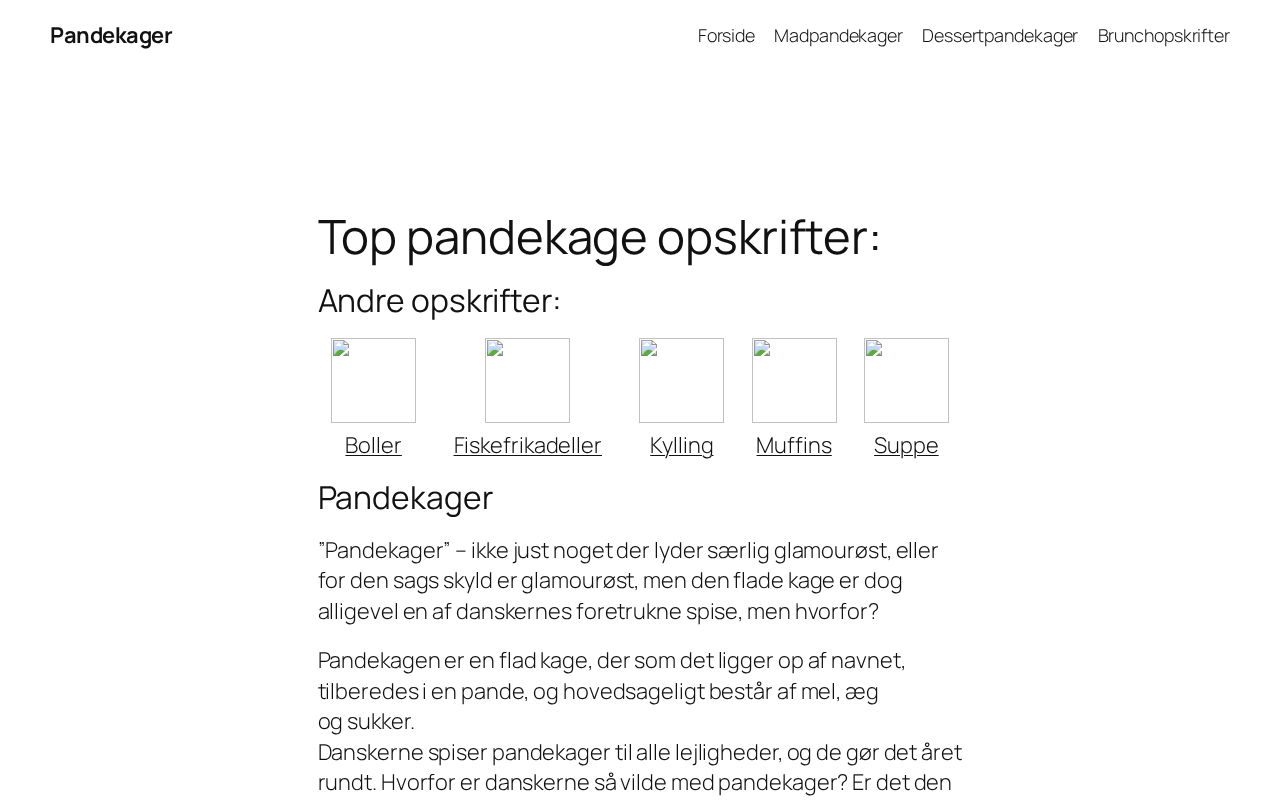 Pandekager

Forside Madpandekager Dessertpandekager Brunchopskrifter

Top pandekage opskrifter:

Andre opskrifter:

Boller Fiskefrikadeller Kylling Muffins Suppe

Pandekager

”Pandekager” – ikke just noget der lyder særlig glamourøst, eller for den sags skyld er glamourøst, men den flade kage er dog alligevel en af danskernes foretrukne spise, men hvorfor?

Pandekagen er en flad kage, der som det ligger op af navnet, tilberedes i en pande, og hovedsageligt består af mel, æg og sukker.
Danskerne spiser pandekager til alle lejligheder, og de gør det året rundt. Hvorfor er danskerne så vilde med pandekager? Er det den